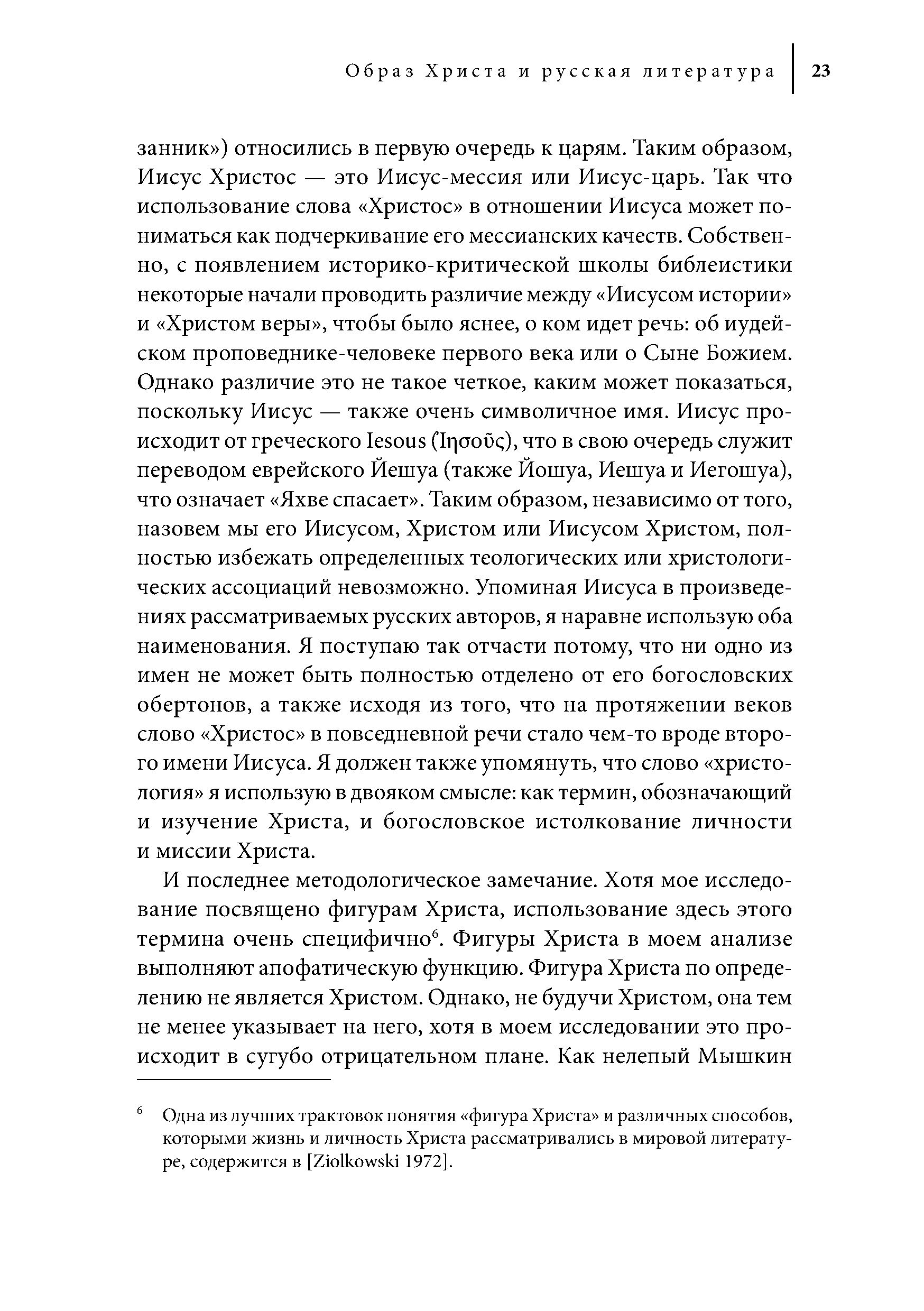 Образ Христа и русская литература 23

занник») относились в первую очередь к царям. Таким образом, Иисус Христос — это Иисус-мессия или Иисус-царь. Так что использование слова «Христос» в отношении Иисуса может пониматься как подчеркивание его мессианских качеств. Собственно, с появлением историко-критической школы библеистики некоторые начали проводить различие между «Иисусом истории» и «Христом веры», чтобы было яснее, о ком идет речь: об иудейском проповеднике-человеке первого века или о Сыне Божием. Однако различие это не такое четкое, каким может показаться, поскольку Иисус — также очень символичное имя. Иисус происходит от греческого Iesous (Ἰησοῦς), что в свою очередь служит переводом еврейского Йешуа (также Йошуа, Иешуа и Иегошуа), что означает «Яхве спасает». Таким образом, независимо от того, назовем мы его Иисусом, Христом или Иисусом Христом, полностью избежать определенных теологических или христологических ассоциаций невозможно. Упоминая Иисуса в произведениях рассматриваемых русских авторов, я наравне использую оба наименования. Я поступаю так отчасти потому, что ни одно из имен не может быть полностью отделено от его богословских обертонов, а также исходя из того, что на протяжении веков слово «Христос» в повседневной речи стало чем-то вроде второго имени Иисуса. Я должен также упомянуть, что слово «христология» я использую в двояком смысле: как термин, обозначающий и изучение Христа, и богословское истолкование личности и миссии Христа.

И последнее методологическое замечание. Хотя мое исследование посвящено фигурам Христа, использование здесь этого термина очень специфично$^6$. Фигуры Христа в моем анализе выполняют апофатическую функцию. Фигура Христа по определению не является Христом. Однако, не будучи Христом, она тем не менее указывает на него, хотя в моем исследовании это происходит в сугубо отрицательном плане. Как нелепый Мышкин

$^6$ Одна из лучших трактовок понятия «фигура Христа» и различных способов, которыми жизнь и личность Христа рассматривались в мировой литературе, содержится в [Ziolkowski 1972].